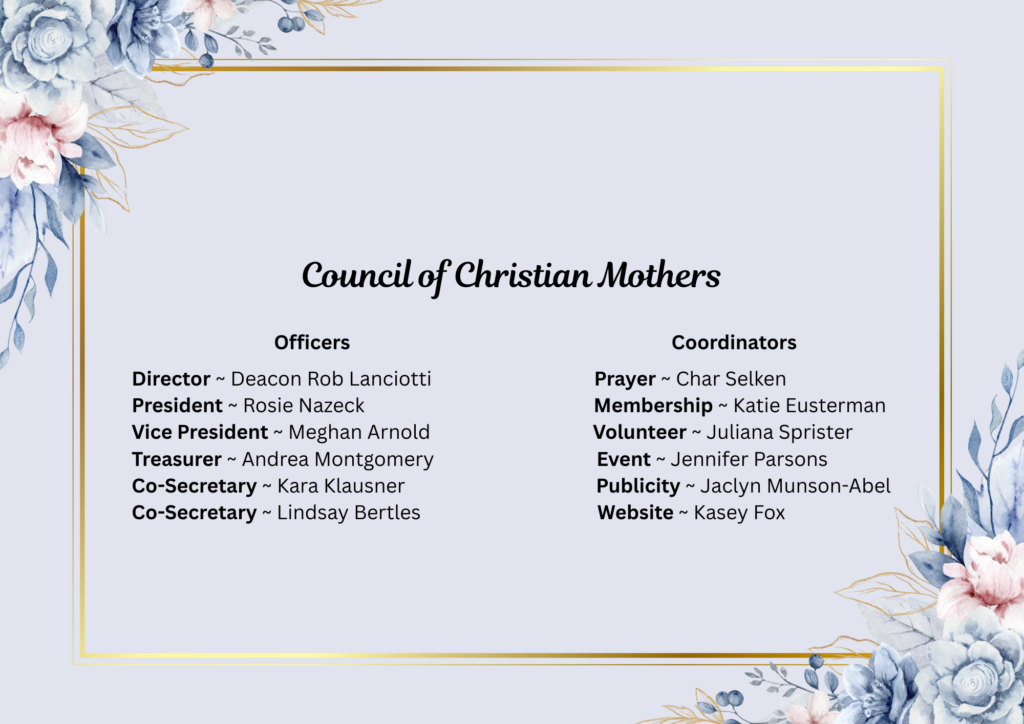 Council of Christian Mothers

Officers

Director ~ Deacon Rob Lanciotti
President ~ Rosie Nazeck
Vice President ~ Meghan Arnold
Treasurer ~ Andrea Montgomery
Co-Secretary ~ Kara Klausner
Co-Secretary ~ Lindsay Bertles

Coordinators

Prayer ~ Char Selken
Membership ~ Katie Eusterman
Volunteer ~ Juliana Sprister
Event ~ Jennifer Parsons
Publicity ~ Jaclyn Munson-Abel
Website ~ Kasey Fox